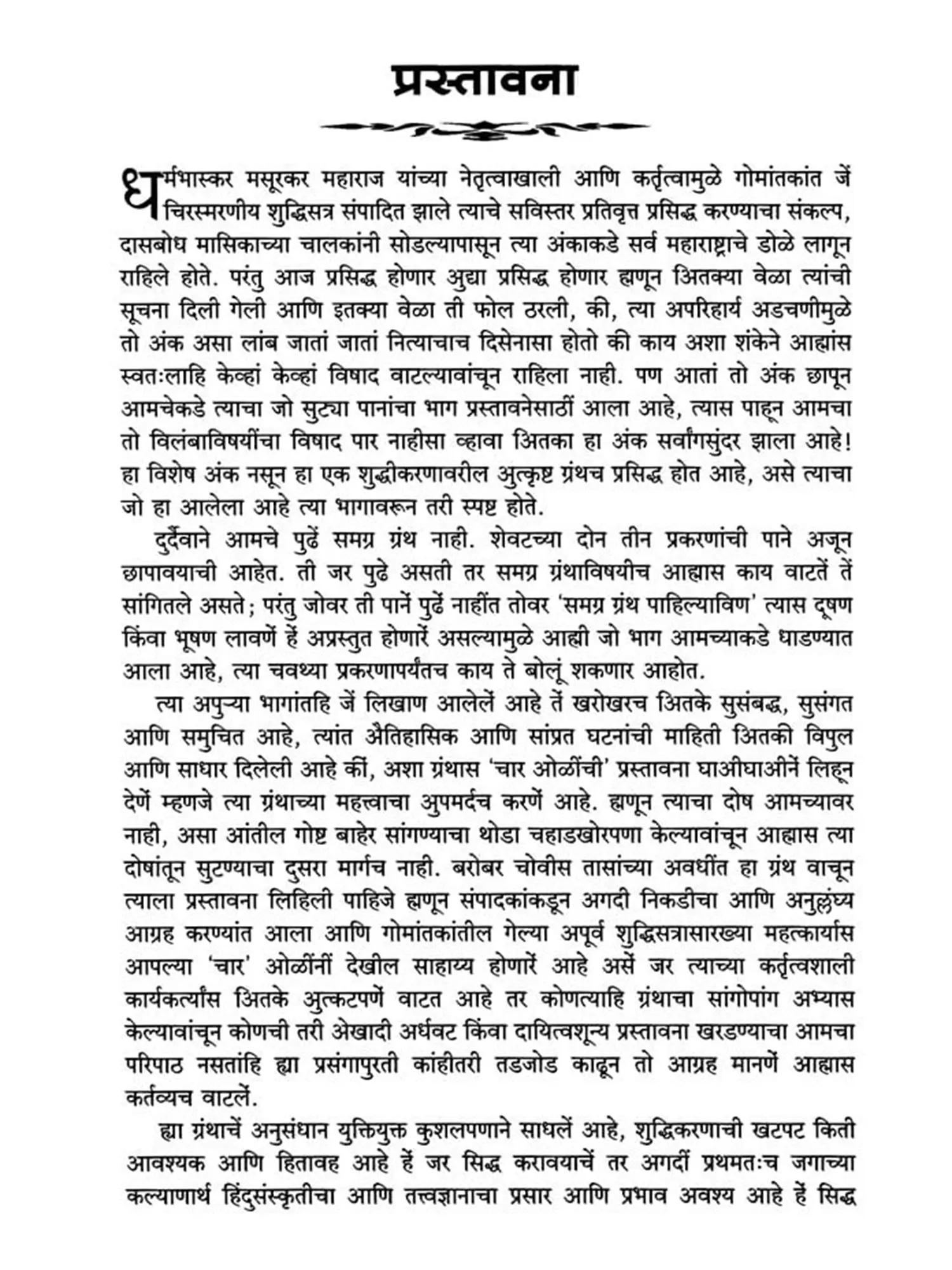 प्रस्तावना

धर्मभास्कर मसूरकर महाराज यांच्या नेतृत्वाखाली आणि कर्तृत्वामुळे गोमांतकांत जें चिरस्मरणीय शुद्धिसत्र संपादित झाले त्याचे सविस्तर प्रतिवृत्त प्रसिद्ध करण्याचा संकल्प, दासबोध मासिकाच्या चालकांनी सोडल्यापासून त्या अंकाकडे सर्व महाराष्ट्राचे डोळे लागून राहिले होते. परंतु आज प्रसिद्ध होणार अुद्या प्रसिद्ध होणार ह्मणून अितक्या वेळा त्यांची सूचना दिली गेली आणि इतक्या वेळा ती फोल ठरली, की, त्या अपरिहार्य अडचणीमुळे तो अंक असा लांब जातां जातां नित्याचाच दिसेनासा होतो की काय अशा शंकेने आह्मांस स्वतःलाहि केव्हां केव्हां विषाद वाटल्यावांचून राहिला नाही. पण आतां तो अंक छापून आमचेकडे त्याचा जो सुट्या पानांचा भाग प्रस्तावनेसाठीं आला आहे, त्यास पाहून आमचा तो विलंबाविषयींचा विषाद पार नाहीसा व्हावा अितका हा अंक सर्वांगसुंदर झाला आहे! हा विशेष अंक नसून हा एक शुद्धीकरणावरील अुत्कृष्ट ग्रंथच प्रसिद्ध होत आहे, असे त्याचा जो हा आलेला आहे त्या भागावरून तरी स्पष्ट होते.

दुर्दैवाने आमचे पुढें समग्र ग्रंथ नाही. शेवटच्या दोन तीन प्रकरणांची पाने अजून छापावयाची आहेत. ती जर पुढे असती तर समग्र ग्रंथाविषयीच आह्मास काय वाटतें तें सांगितले असते; परंतु जोवर ती पानें पुढें नाहींत तोवर 'समग्र ग्रंथ पाहिल्याविण' त्यास दूषण किंवा भूषण लावणें हें अप्रस्तुत होणारें असल्यामुळे आह्मी जो भाग आमच्याकडे धाडण्यात आला आहे, त्या चवथ्या प्रकरणापर्यंतच काय ते बोलूं शकणार आहोत.

त्या अपुऱ्या भागांतहि जें लिखाण आलेलें आहे तें खरोखरच अितके सुसंबद्ध, सुसंगत आणि समुचित आहे, त्यांत अैतिहासिक आणि सांप्रत घटनांची माहिती अितकी विपुल आणि साधार दिलेली आहे कीं, अशा ग्रंथास 'चार ओळींची' प्रस्तावना घाअीघाअीनें लिहून देणें म्हणजे त्या ग्रंथाच्या महत्त्वाचा अुपमर्दच करणें आहे. ह्मणून त्याचा दोष आमच्यावर नाही, असा आंतील गोष्ट बाहेर सांगण्याचा थोडा चहाडखोरपणा केल्यावांचून आह्मास त्या दोषांतून सुटण्याचा दुसरा मार्गच नाही. बरोबर चोवीस तासांच्या अवधींत हा ग्रंथ वाचून त्याला प्रस्तावना लिहिली पाहिजे ह्मणून संपादकांकडून अगदी निकडीचा आणि अनुल्लंघ्य आग्रह करण्यांत आला आणि गोमांतकांतील गेल्या अपूर्व शुद्धिसत्रासारख्या महत्कार्यास आपल्या 'चार' ओळींनीं देखील साहाय्य होणारें आहे असें जर त्याच्या कर्तृत्वशाली कार्यकर्त्यांस अितके अुत्कटपणें वाटत आहे तर कोणत्याहि ग्रंथाचा सांगोपांग अभ्यास केल्यावांचून कोणची तरी अेखादी अर्धवट किंवा दायित्वशून्य प्रस्तावना खरडण्याचा आमचा परिपाठ नसतांहि ह्या प्रसंगापुरती कांहीतरी तडजोड काढून तो आग्रह मानणें आह्मास कर्तव्यच वाटलें.

ह्या ग्रंथाचें अनुसंधान युक्तियुक्त कुशलपणाने साधलें आहे, शुद्धिकरणाची खटपट किती आवश्यक आणि हितावह आहे हें जर सिद्ध करावयाचें तर अगदीं प्रथमतःच जगाच्या कल्याणार्थ हिंदुसंस्कृतीचा आणि तत्त्वज्ञानाचा प्रसार आणि प्रभाव अवश्य आहे हें सिद्ध